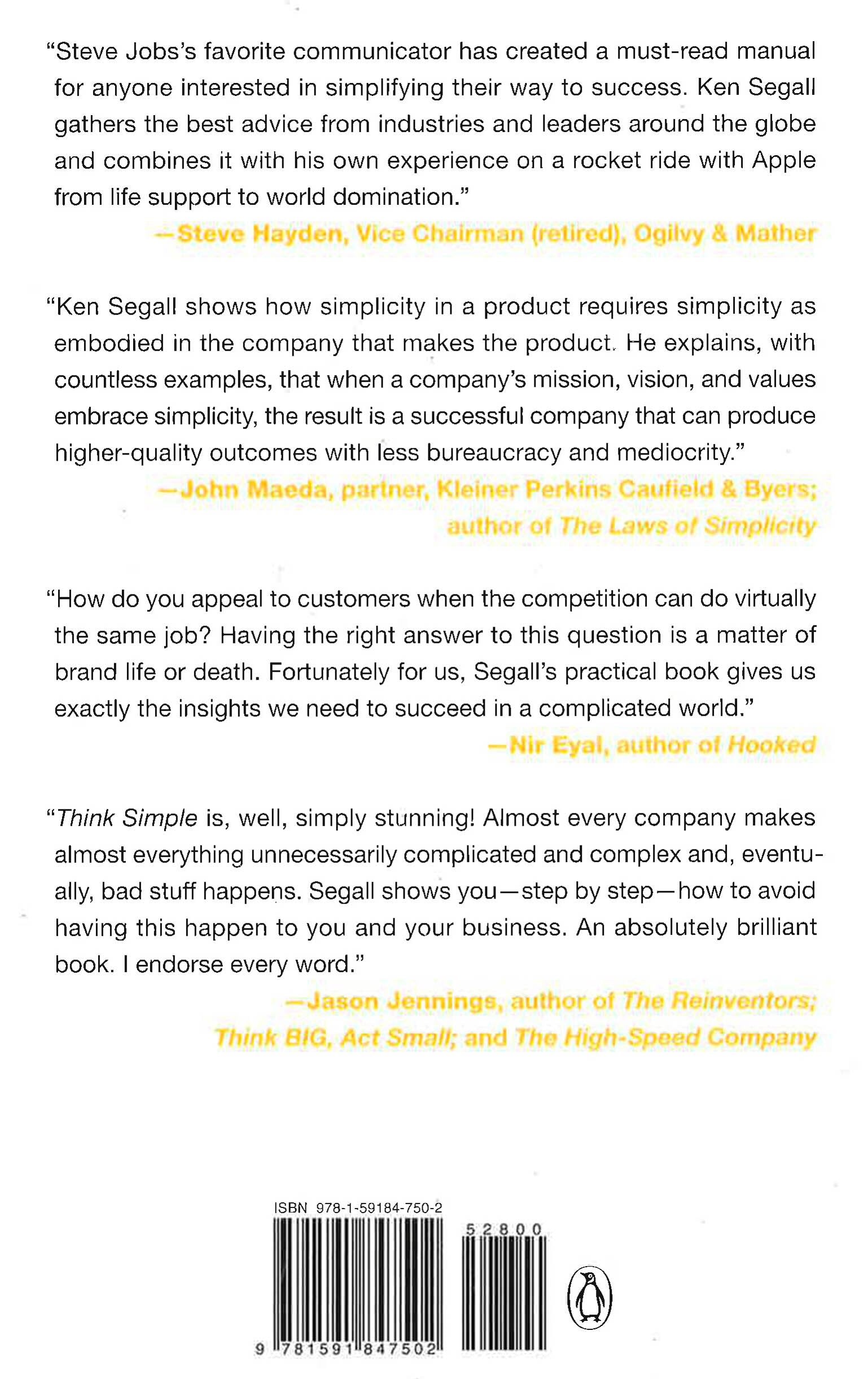 "Steve Jobs's favorite communicator has created a must-read manual for anyone interested in simplifying their way to success. Ken Segall gathers the best advice from industries and leaders around the globe and combines it with his own experience on a rocket ride with Apple from life support to world domination."

—Steve Hayden, Vice Chairman (retired), Ogilvy & Mather

"Ken Segall shows how simplicity in a product requires simplicity as embodied in the company that makes the product. He explains, with countless examples, that when a company's mission, vision, and values embrace simplicity, the result is a successful company that can produce higher-quality outcomes with less bureaucracy and mediocrity."

—John Maeda, partner, Kleiner Perkins Caufield & Byers;
author of The Laws of Simplicity

"How do you appeal to customers when the competition can do virtually the same job? Having the right answer to this question is a matter of brand life or death. Fortunately for us, Segall's practical book gives us exactly the insights we need to succeed in a complicated world."

—Nir Eyal, author of Hooked

"Think Simple is, well, simply stunning! Almost every company makes almost everything unnecessarily complicated and complex and, eventually, bad stuff happens. Segall shows you—step by step—how to avoid having this happen to you and your business. An absolutely brilliant book. I endorse every word."

—Jason Jennings, author of The Reinventors;
Think BIG, Act Small; and The High-Speed Company

ISBN 978-1-59184-750-2

52800

9 781591 847502